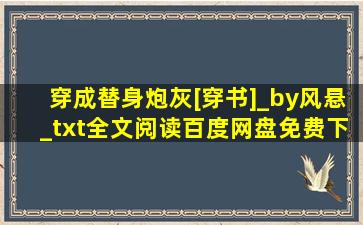 穿成替身炮灰[穿书]_by风悬_txt全文阅读百度网盘免费下